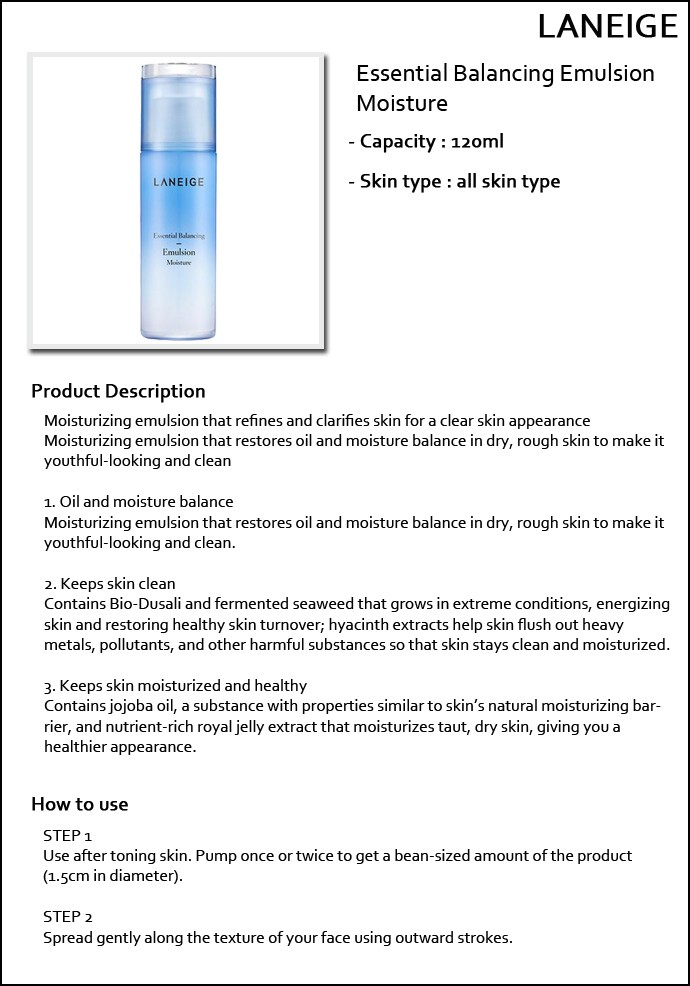 LANEIGE

LANEIGE
Essential Balancing
Emulsion
Moisture

Essential Balancing Emulsion Moisture

- Capacity : 120ml

- Skin type : all skin type

Product Description

Moisturizing emulsion that refines and clarifies skin for a clear skin appearance
Moisturizing emulsion that restores oil and moisture balance in dry, rough skin to make it youthful-looking and clean

1. Oil and moisture balance
Moisturizing emulsion that restores oil and moisture balance in dry, rough skin to make it youthful-looking and clean.

2. Keeps skin clean
Contains Bio-Dusali and fermented seaweed that grows in extreme conditions, energizing skin and restoring healthy skin turnover; hyacinth extracts help skin flush out heavy metals, pollutants, and other harmful substances so that skin stays clean and moisturized.

3. Keeps skin moisturized and healthy
Contains jojoba oil, a substance with properties similar to skin's natural moisturizing barrier, and nutrient-rich royal jelly extract that moisturizes taut, dry skin, giving you a healthier appearance.

How to use

STEP 1
Use after toning skin. Pump once or twice to get a bean-sized amount of the product (1.5cm in diameter).

STEP 2
Spread gently along the texture of your face using outward strokes.